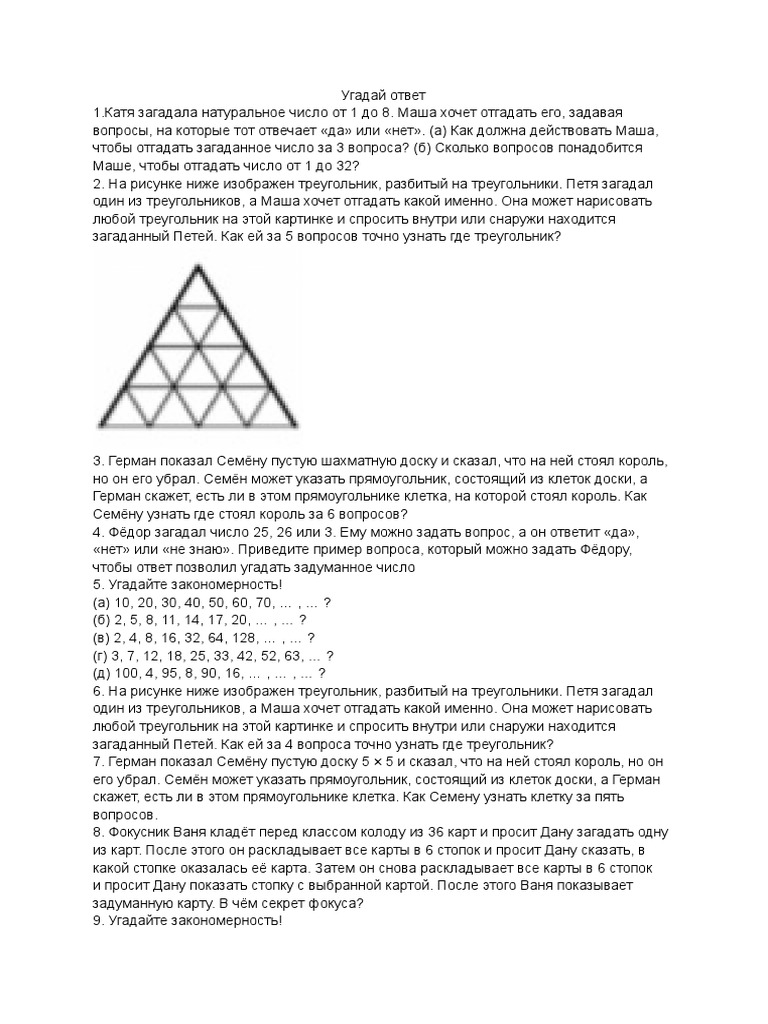 Угадай ответ

1.Катя загадала натуральное число от 1 до 8. Маша хочет отгадать его, задавая вопросы, на которые тот отвечает «да» или «нет». (а) Как должна действовать Маша, чтобы отгадать загаданное число за 3 вопроса? (б) Сколько вопросов понадобится Маше, чтобы отгадать число от 1 до 32?

2. На рисунке ниже изображен треугольник, разбитый на треугольники. Петя загадал один из треугольников, а Маша хочет отгадать какой именно. Она может нарисовать любой треугольник на этой картинке и спросить внутри или снаружи находится загаданный Петей. Как ей за 5 вопросов точно узнать где треугольник?

3. Герман показал Семёну пустую шахматную доску и сказал, что на ней стоял король, но он его убрал. Семён может указать прямоугольник, состоящий из клеток доски, а Герман скажет, есть ли в этом прямоугольнике клетка, на которой стоял король. Как Семёну узнать где стоял король за 6 вопросов?

4. Фёдор загадал число 25, 26 или 3. Ему можно задать вопрос, а он ответит «да», «нет» или «не знаю». Приведите пример вопроса, который можно задать Фёдору, чтобы ответ позволил угадать задуманное число

5. Угадайте закономерность!
(а) 10, 20, 30, 40, 50, 60, 70, ... , ... ?
(б) 2, 5, 8, 11, 14, 17, 20, ... , ... ?
(в) 2, 4, 8, 16, 32, 64, 128, ... , ... ?
(г) 3, 7, 12, 18, 25, 33, 42, 52, 63, ... ?
(д) 100, 4, 95, 8, 90, 16, ... , ... , ... ?

6. На рисунке ниже изображен треугольник, разбитый на треугольники. Петя загадал один из треугольников, а Маша хочет отгадать какой именно. Она может нарисовать любой треугольник на этой картинке и спросить внутри или снаружи находится загаданный Петей. Как ей за 4 вопроса точно узнать где треугольник?

7. Герман показал Семёну пустую доску 5 × 5 и сказал, что на ней стоял король, но он его убрал. Семён может указать прямоугольник, состоящий из клеток доски, а Герман скажет, есть ли в этом прямоугольнике клетка. Как Семену узнать клетку за пять вопросов.

8. Фокусник Ваня кладёт перед классом колоду из 36 карт и просит Дану загадать одну из карт. После этого он раскладывает все карты в 6 стопок и просит Дану сказать, в какой стопке оказалась её карта. Затем он снова раскладывает все карты в 6 стопок и просит Дану показать стопку с выбранной картой. После этого Ваня показывает задуманную карту. В чём секрет фокуса?

9. Угадайте закономерность!